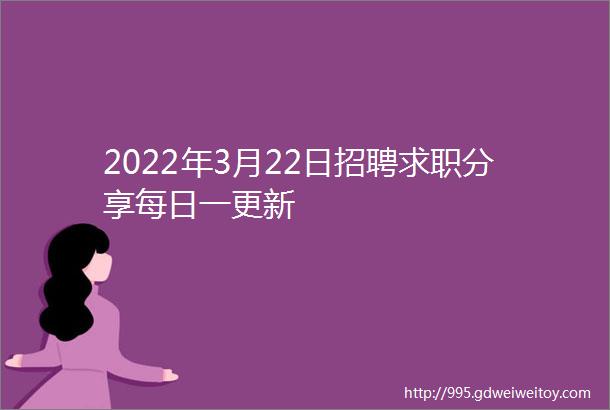 2022年3月22日招聘求职分享每日一更新

http://995.gdweiweitoy.com